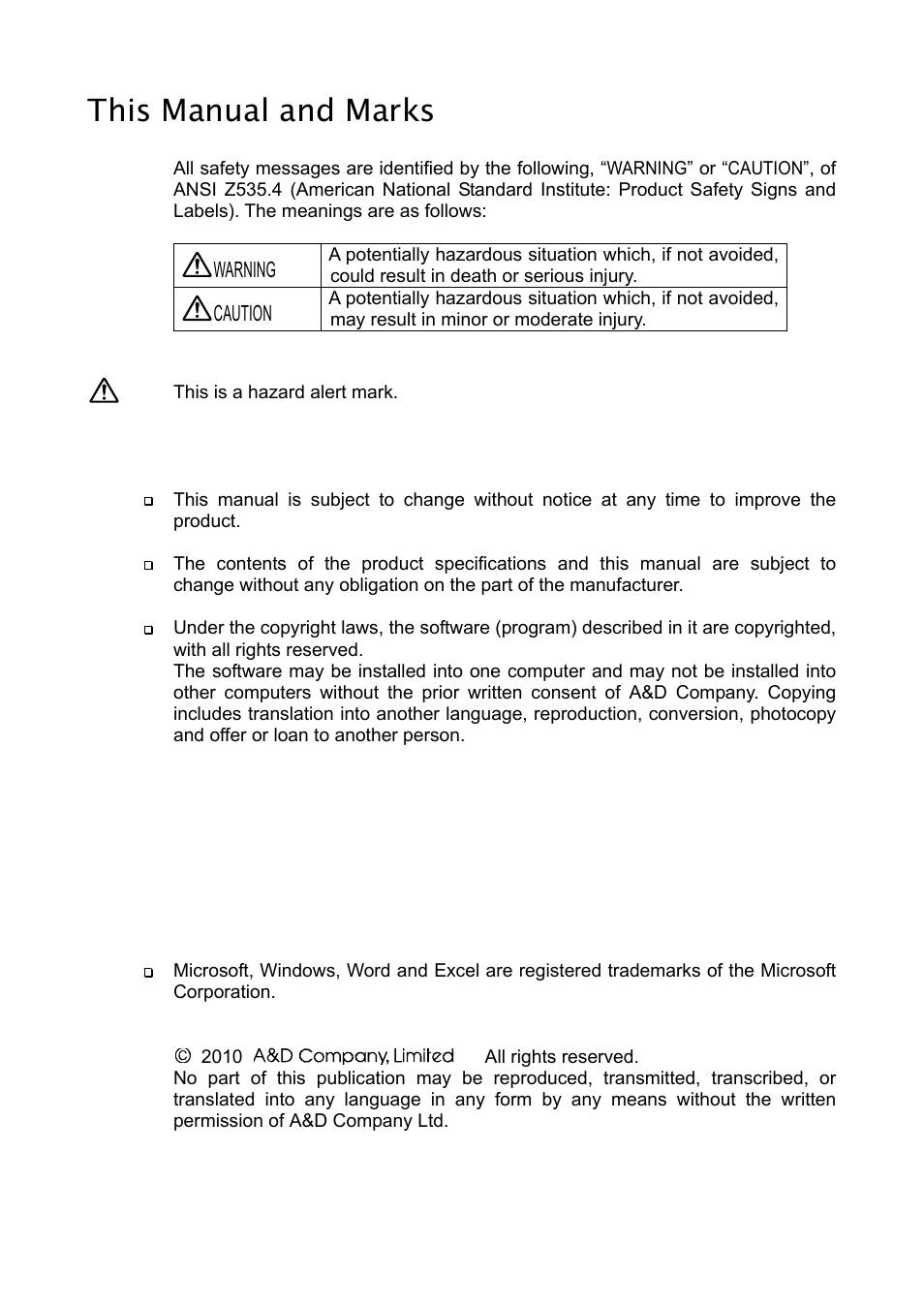 This Manual and Marks

All safety messages are identified by the following, “WARNING” or “CAUTION”, of ANSI Z535.4 (American National Standard Institute: Product Safety Signs and Labels). The meanings are as follows:

| WARNING | A potentially hazardous situation which, if not avoided, could result in death or serious injury. |
|---|---|
| CAUTION | A potentially hazardous situation which, if not avoided, may result in minor or moderate injury. |

This is a hazard alert mark.

This manual is subject to change without notice at any time to improve the product.

The contents of the product specifications and this manual are subject to change without any obligation on the part of the manufacturer.

Under the copyright laws, the software (program) described in it are copyrighted, with all rights reserved.
The software may be installed into one computer and may not be installed into other computers without the prior written consent of A&D Company. Copying includes translation into another language, reproduction, conversion, photocopy and offer or loan to another person.

Microsoft, Windows, Word and Excel are registered trademarks of the Microsoft Corporation.

© 2010 A&D Company, Limited All rights reserved.
No part of this publication may be reproduced, transmitted, transcribed, or translated into any language in any form by any means without the written permission of A&D Company Ltd.